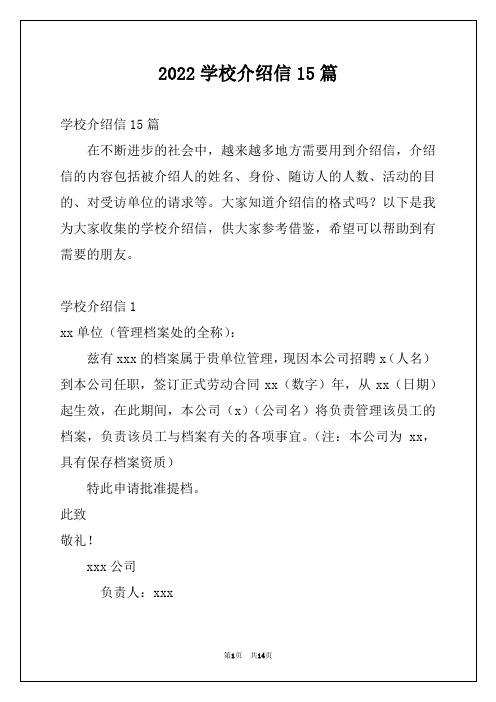 2022 学校介绍信 15 篇

学校介绍信 15 篇

在不断进步的社会中，越来越多地方需要用到介绍信，介绍信的内容包括被介绍人的姓名、身份、随访人的人数、活动的目的、对受访单位的请求等。大家知道介绍信的格式吗？以下是我为大家收集的学校介绍信，供大家参考借鉴，希望可以帮助到有需要的朋友。

学校介绍信 1

xx 单位（管理档案处的全称）：

兹有 xxx 的档案属于贵单位管理，现因本公司招聘 x（人名）到本公司任职，签订正式劳动合同 xx（数字）年，从 xx（日期）起生效，在此期间，本公司（x）（公司名）将负责管理该员工的档案，负责该员工与档案有关的各项事宜。（注：本公司为 xx，具有保存档案资质）

特此申请批准提档。

此致

敬礼！

xxx 公司

负责人：xxx

第1页 共14页